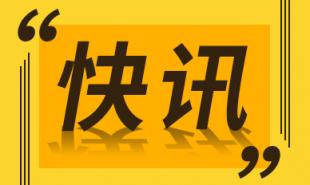 “快讯”